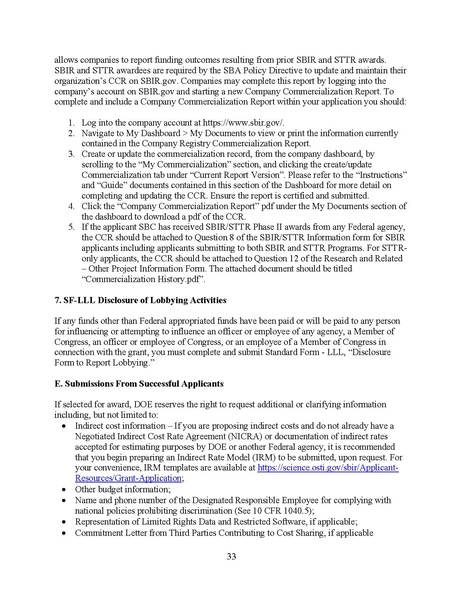 allows companies to report funding outcomes resulting from prior SBIR and STTR awards. SBIR and STTR awardees are required by the SBA Policy Directive to update and maintain their organization's CCR on SBIR.gov. Companies may complete this report by logging into the company's account on SBIR.gov and starting a new Company Commercialization Report. To complete and include a Company Commercialization Report within your application you should:

1. Log into the company account at https://www.sbir.gov/.
2. Navigate to My Dashboard > My Documents to view or print the information currently contained in the Company Registry Commercialization Report.
3. Create or update the commercialization record, from the company dashboard, by scrolling to the "My Commercialization" section, and clicking the create/update Commercialization tab under "Current Report Version". Please refer to the "Instructions" and "Guide" documents contained in this section of the Dashboard for more detail on completing and updating the CCR. Ensure the report is certified and submitted.
4. Click the "Company Commercialization Report" pdf under the My Documents section of the dashboard to download a pdf of the CCR.
5. If the applicant SBC has received SBIR/STTR Phase II awards from any Federal agency, the CCR should be attached to Question 8 of the SBIR/STTR Information form for SBIR applicants including applicants submitting to both SBIR and STTR Programs. For STTR-only applicants, the CCR should be attached to Question 12 of the Research and Related – Other Project Information Form. The attached document should be titled "Commercialization History.pdf".

7. SF-LLL Disclosure of Lobbying Activities

If any funds other than Federal appropriated funds have been paid or will be paid to any person for influencing or attempting to influence an officer or employee of any agency, a Member of Congress, an officer or employee of Congress, or an employee of a Member of Congress in connection with the grant, you must complete and submit Standard Form - LLL, "Disclosure Form to Report Lobbying."

E. Submissions From Successful Applicants

If selected for award, DOE reserves the right to request additional or clarifying information including, but not limited to:
• Indirect cost information – If you are proposing indirect costs and do not already have a Negotiated Indirect Cost Rate Agreement (NICRA) or documentation of indirect rates accepted for estimating purposes by DOE or another Federal agency, it is recommended that you begin preparing an Indirect Rate Model (IRM) to be submitted, upon request. For your convenience, IRM templates are available at https://science.osti.gov/sbir/Applicant-Resources/Grant-Application;
• Other budget information;
• Name and phone number of the Designated Responsible Employee for complying with national policies prohibiting discrimination (See 10 CFR 1040.5);
• Representation of Limited Rights Data and Restricted Software, if applicable;
• Commitment Letter from Third Parties Contributing to Cost Sharing, if applicable

33